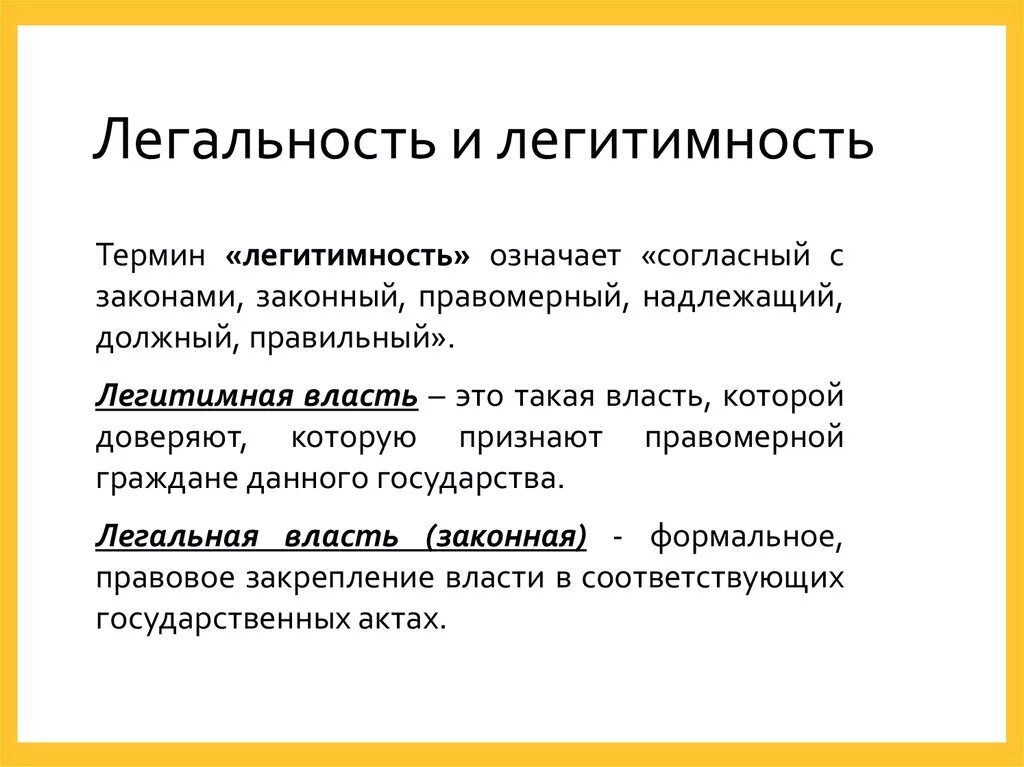 Легальность и легитимность

Термин «легитимность» означает «согласный с законами, законный, правомерный, надлежащий, должный, правильный».

Легитимная власть – это такая власть, которой доверяют, которую признают правомерной граждане данного государства.

Легальная власть (законная) - формальное, правовое закрепление власти в соответствующих государственных актах.